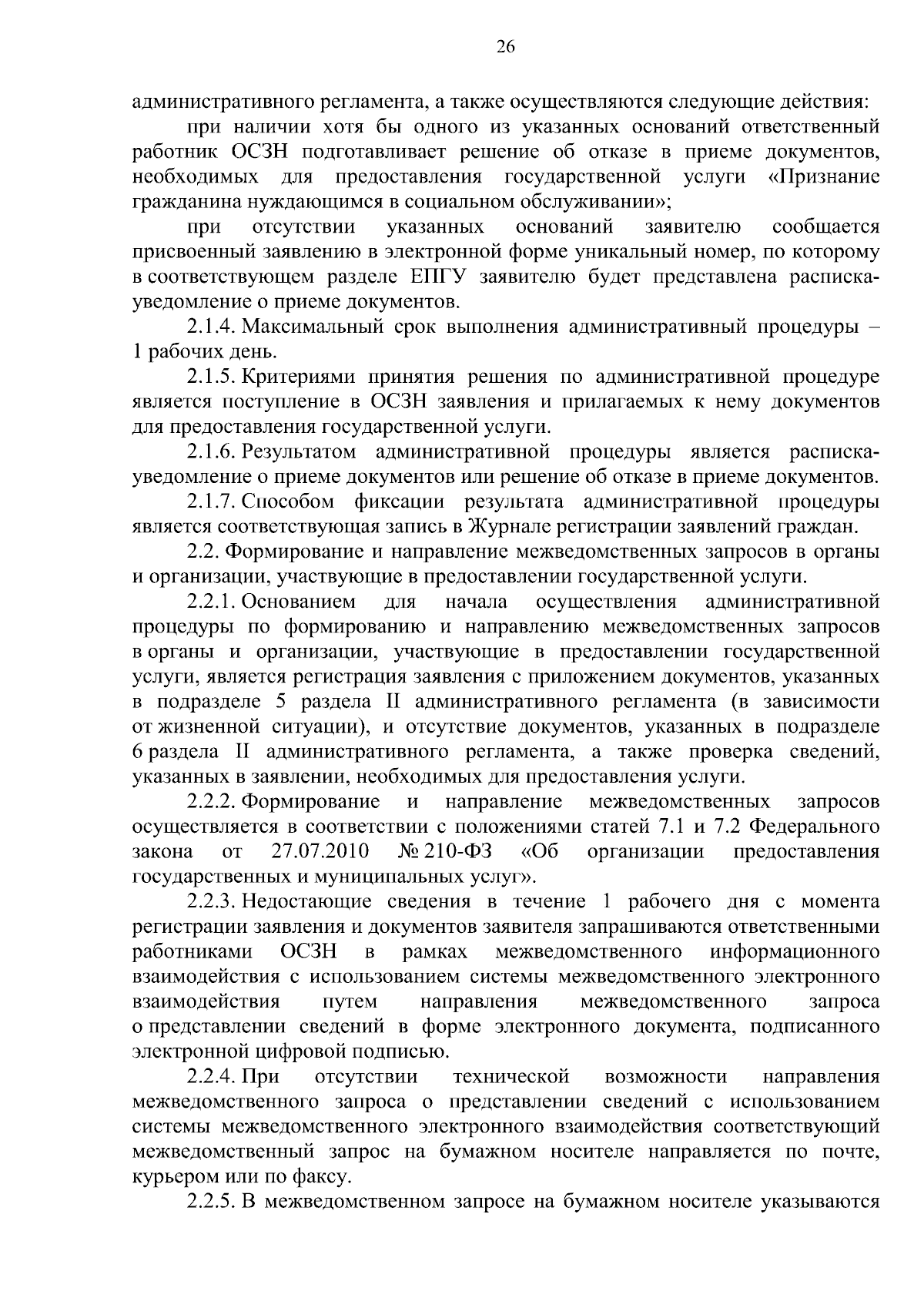 26

административного регламента, а также осуществляются следующие действия:

при наличии хотя бы одного из указанных оснований ответственный работник ОСЗН подготавливает решение об отказе в приеме документов, необходимых для предоставления государственной услуги «Признание гражданина нуждающимся в социальном обслуживании»;

при отсутствии указанных оснований заявителю сообщается присвоенный заявлению в электронной форме уникальный номер, по которому в соответствующем разделе ЕПГУ заявителю будет представлена расписка-уведомление о приеме документов.

2.1.4. Максимальный срок выполнения административный процедуры – 1 рабочих день.

2.1.5. Критериями принятия решения по административной процедуре является поступление в ОСЗН заявления и прилагаемых к нему документов для предоставления государственной услуги.

2.1.6. Результатом административной процедуры является расписка-уведомление о приеме документов или решение об отказе в приеме документов.

2.1.7. Способом фиксации результата административной процедуры является соответствующая запись в Журнале регистрации заявлений граждан.

2.2. Формирование и направление межведомственных запросов в органы и организации, участвующие в предоставлении государственной услуги.

2.2.1. Основанием для начала осуществления административной процедуры по формированию и направлению межведомственных запросов в органы и организации, участвующие в предоставлении государственной услуги, является регистрация заявления с приложением документов, указанных в подразделе 5 раздела II административного регламента (в зависимости от жизненной ситуации), и отсутствие документов, указанных в подразделе 6 раздела II административного регламента, а также проверка сведений, указанных в заявлении, необходимых для предоставления услуги.

2.2.2. Формирование и направление межведомственных запросов осуществляется в соответствии с положениями статей 7.1 и 7.2 Федерального закона от 27.07.2010 № 210-ФЗ «Об организации предоставления государственных и муниципальных услуг».

2.2.3. Недостающие сведения в течение 1 рабочего дня с момента регистрации заявления и документов заявителя запрашиваются ответственными работниками ОСЗН в рамках межведомственного информационного взаимодействия с использованием системы межведомственного электронного взаимодействия путем направления межведомственного запроса о представлении сведений в форме электронного документа, подписанного электронной цифровой подписью.

2.2.4. При отсутствии технической возможности направления межведомственного запроса о представлении сведений с использованием системы межведомственного электронного взаимодействия соответствующий межведомственный запрос на бумажном носителе направляется по почте, курьером или по факсу.

2.2.5. В межведомственном запросе на бумажном носителе указываются